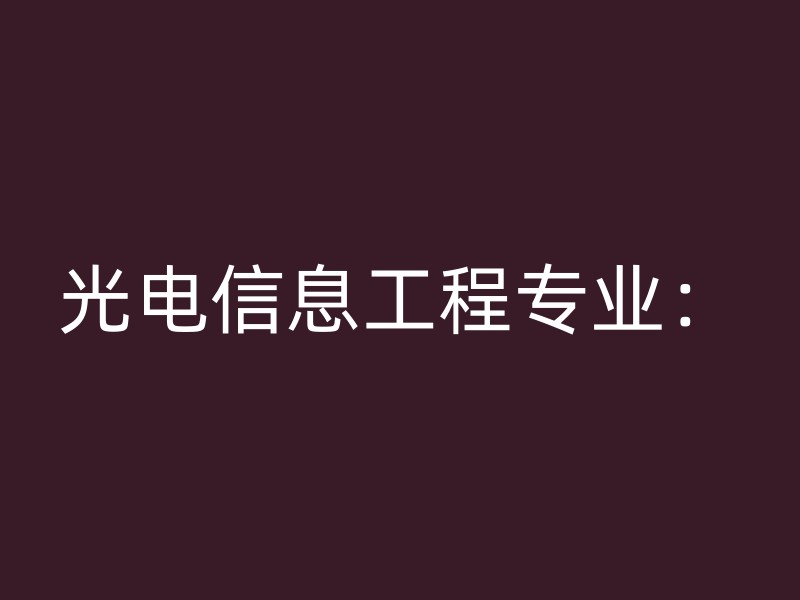 光电信息工程专业：